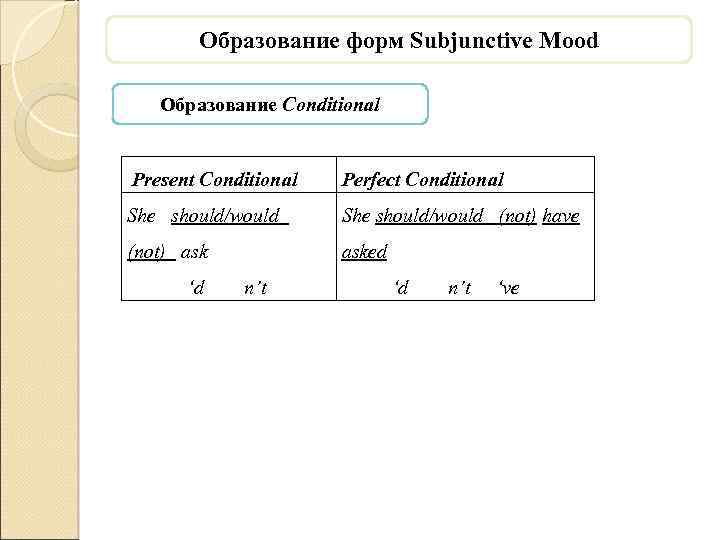 Образование форм Subjunctive Mood

Образование Conditional

| Present Conditional | Perfect Conditional |
|---|---|
| She should/would (not) ask ‘d n’t | She should/would (not) have asked ‘d n’t ‘ve |